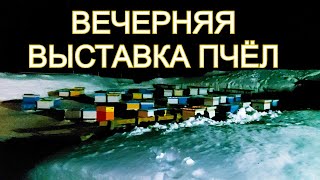 ВЕЧЕРНЯЯ
ВЫСТАВКА ПЧЁЛ